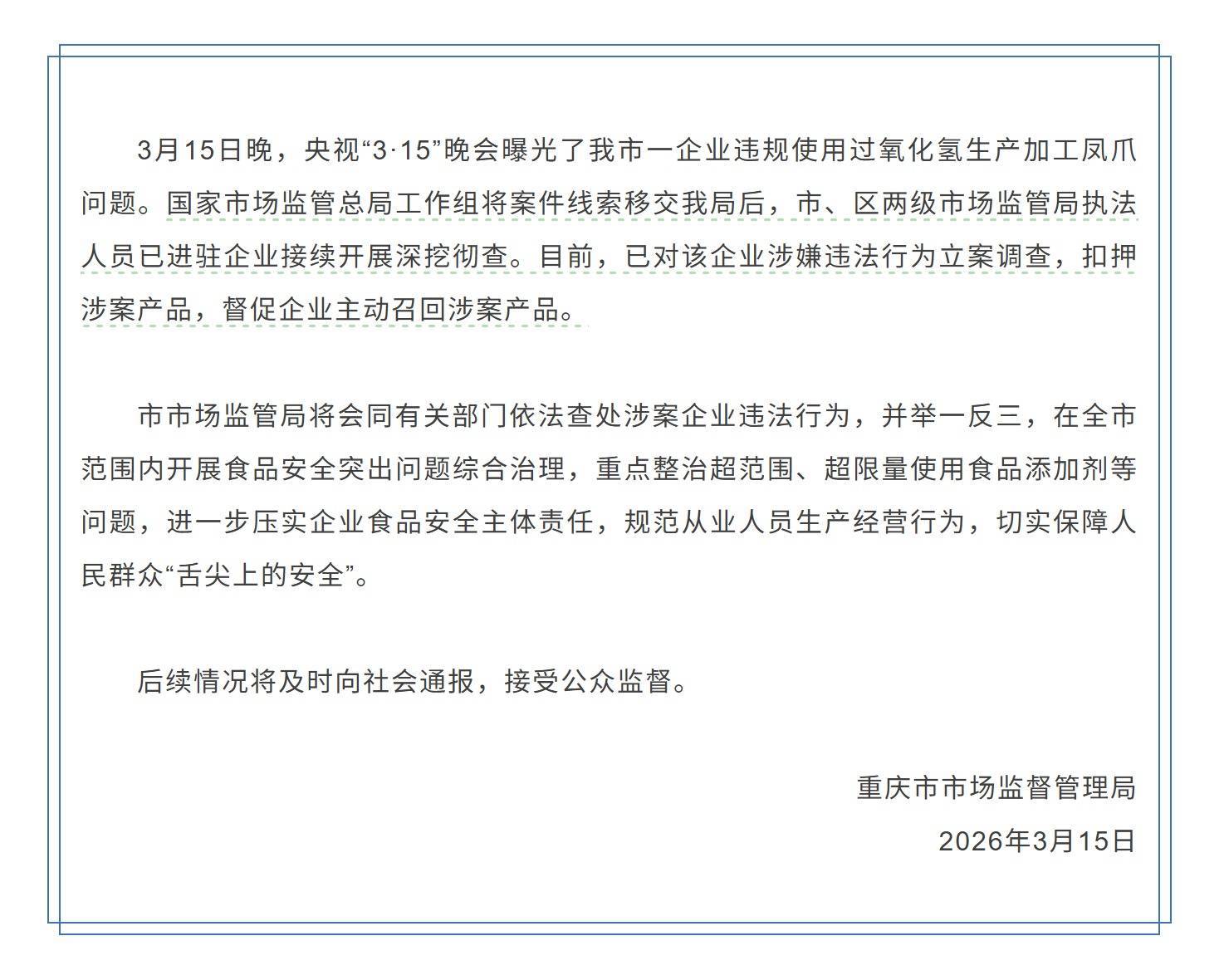 3月15日晚，央视“3·15”晚会曝光了我市一企业违规使用过氧化氢生产加工凤爪问题。国家市场监管总局工作组将案件线索移交我局后，市、区两级市场监管局执法人员已进驻企业接续开展深挖彻查。目前，已对该企业涉嫌违法行为立案调查，扣押涉案产品，督促企业主动召回涉案产品。

市市场监管局将会同有关部门依法查处涉案企业违法行为，并举一反三，在全市范围内开展食品安全突出问题综合治理，重点整治超范围、超限量使用食品添加剂等问题，进一步压实企业食品安全主体责任，规范从业人员生产经营行为，切实保障人民群众“舌尖上的安全”。

后续情况将及时向社会通报，接受公众监督。

重庆市市场监督管理局

2026年3月15日